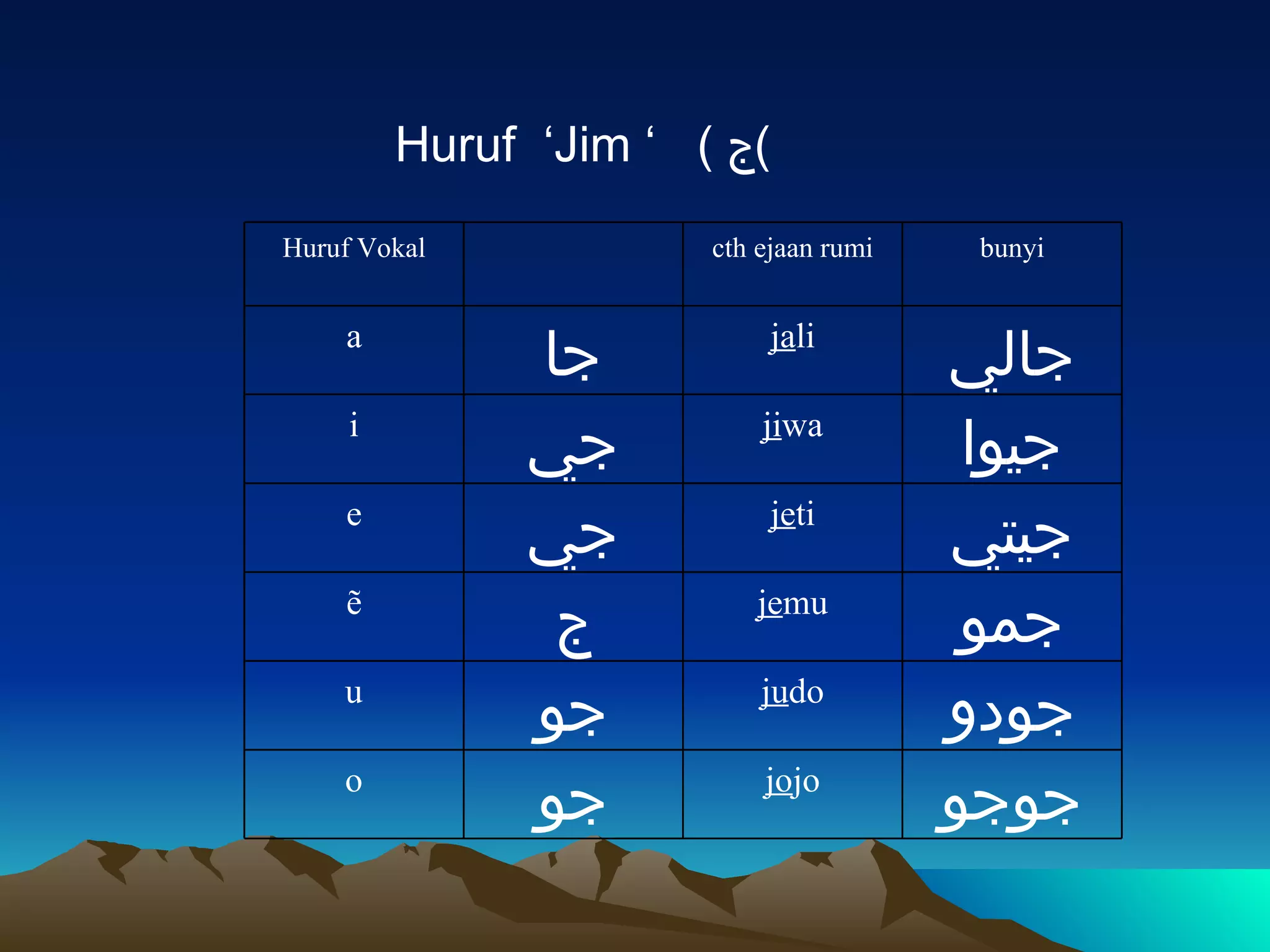 Huruf ‘Jim ‘ ( ج(

| Huruf Vokal | | cth ejaan rumi | bunyi |
|---|---|---|---|
| a | جا | jali | جالي |
| i | جي | jiwa | جيوا |
| e | جي | jeti | جيتي |
| ẽ | ج | jemu | جمو |
| u | جو | judo | جودو |
| o | جو | jojo | جوجو |